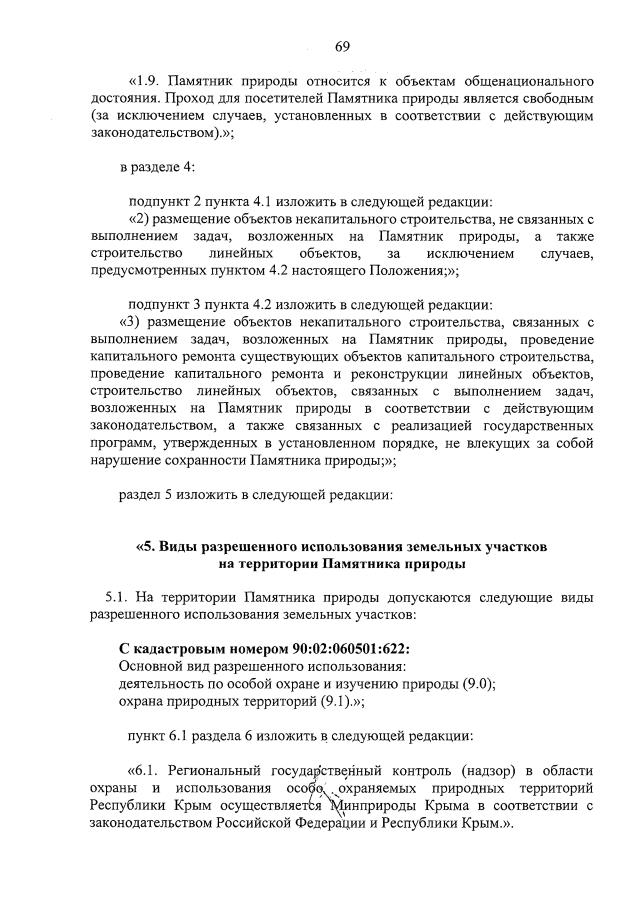 69

«1.9. Памятник природы относится к объектам общенационального достояния. Проход для посетителей Памятника природы является свободным (за исключением случаев, установленных в соответствии с действующим законодательством).»;

в разделе 4:

подпункт 2 пункта 4.1 изложить в следующей редакции:
«2) размещение объектов некапитального строительства, не связанных с выполнением задач, возложенных на Памятник природы, а также строительство линейных объектов, за исключением случаев, предусмотренных пунктом 4.2 настоящего Положения;»;

подпункт 3 пункта 4.2 изложить в следующей редакции:
«3) размещение объектов некапитального строительства, связанных с выполнением задач, возложенных на Памятник природы, проведение капитального ремонта существующих объектов капитального строительства, проведение капитального ремонта и реконструкции линейных объектов, строительство линейных объектов, связанных с выполнением задач, возложенных на Памятник природы в соответствии с действующим законодательством, а также связанных с реализацией государственных программ, утвержденных в установленном порядке, не влекущих за собой нарушение сохранности Памятника природы;»;

раздел 5 изложить в следующей редакции:

«5. Виды разрешенного использования земельных участков на территории Памятника природы

5.1. На территории Памятника природы допускаются следующие виды разрешенного использования земельных участков:

С кадастровым номером 90:02:060501:622:
Основной вид разрешенного использования:
деятельность по особой охране и изучению природы (9.0);
охрана природных территорий (9.1).»;

пункт 6.1 раздела 6 изложить в следующей редакции:

«6.1. Региональный государственный контроль (надзор) в области охраны и использования особо охраняемых природных территорий Республики Крым осуществляется Минприроды Крыма в соответствии с законодательством Российской Федерации и Республики Крым.».